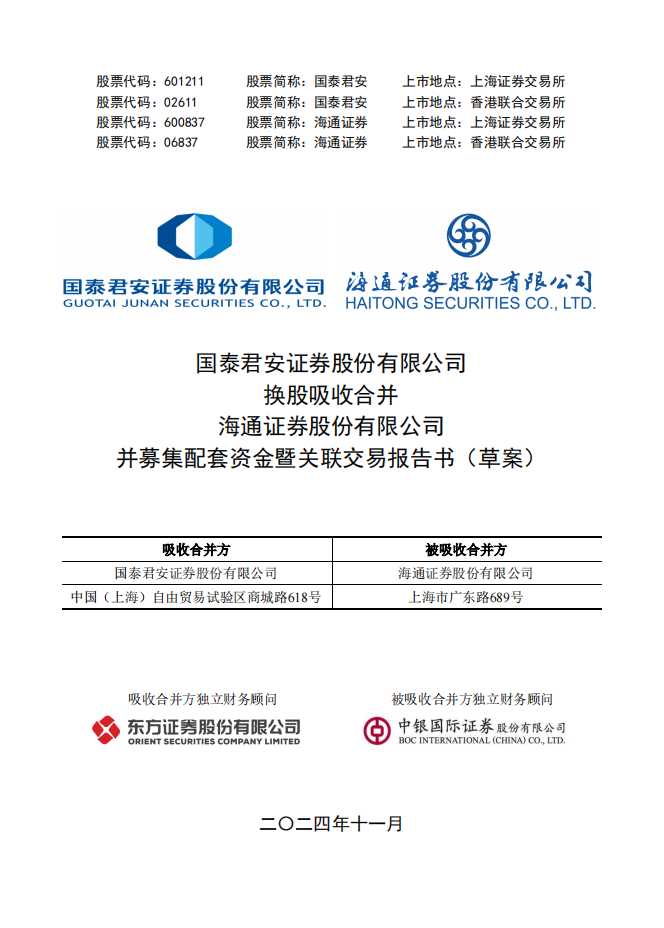 股票代码：601211　股票简称：国泰君安　上市地点：上海证券交易所
股票代码：02611　股票简称：国泰君安　上市地点：香港联合交易所
股票代码：600837　股票简称：海通证券　上市地点：上海证券交易所
股票代码：06837　股票简称：海通证券　上市地点：香港联合交易所

国泰君安证券股份有限公司
GUOTAI JUNAN SECURITIES CO., LTD.

海通证券股份有限公司
HAITONG SECURITIES CO., LTD.

国泰君安证券股份有限公司
换股吸收合并
海通证券股份有限公司
并募集配套资金暨关联交易报告书（草案）

| 吸收合并方 | 被吸收合并方 |
|---|---|
| 国泰君安证券股份有限公司 | 海通证券股份有限公司 |
| 中国（上海）自由贸易试验区商城路618号 | 上海市广东路689号 |

吸收合并方独立财务顾问

东方证券股份有限公司
ORIENT SECURITIES COMPANY LIMITED

被吸收合并方独立财务顾问

中银国际证券股份有限公司
BOC INTERNATIONAL (CHINA) CO., LTD.

二〇二四年十一月